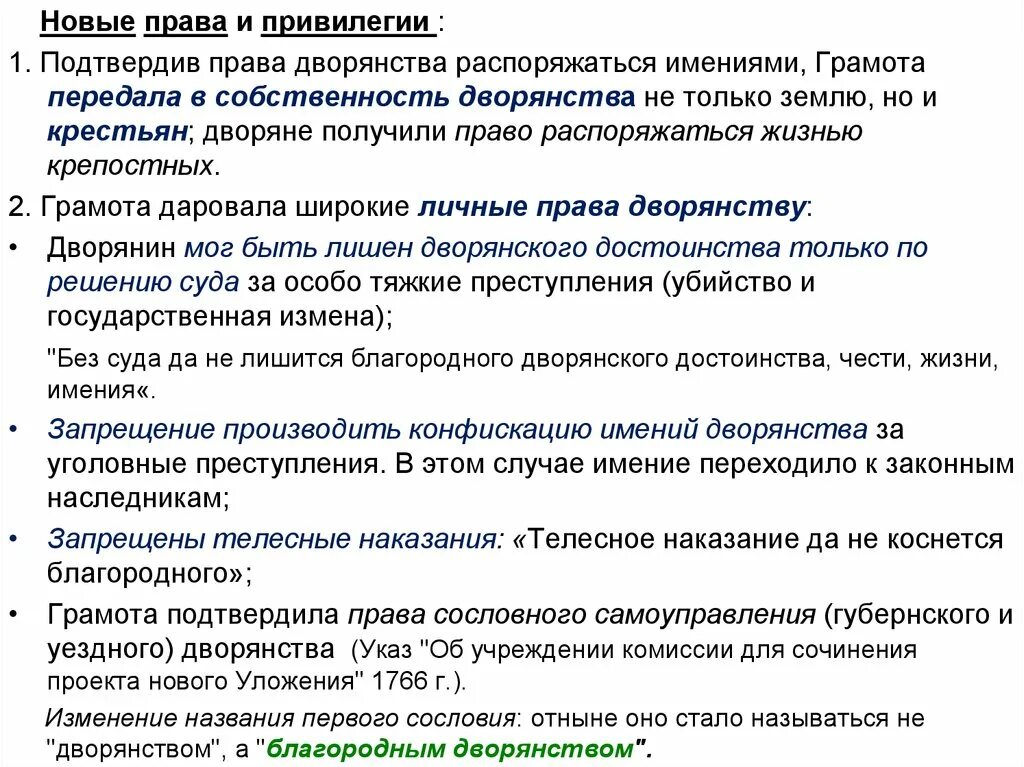 Новые права и привилегии :

1. Подтвердив права дворянства распоряжаться имениями, Грамота передала в собственность дворянства не только землю, но и крестьян; дворяне получили право распоряжаться жизнью крепостных.

2. Грамота даровала широкие личные права дворянству:

• Дворянин мог быть лишен дворянского достоинства только по решению суда за особо тяжкие преступления (убийство и государственная измена);

"Без суда да не лишится благородного дворянского достоинства, чести, жизни, имения«.

• Запрещение производить конфискацию имений дворянства за уголовные преступления. В этом случае имение переходило к законным наследникам;

• Запрещены телесные наказания: «Телесное наказание да не коснется благородного»;

• Грамота подтвердила права сословного самоуправления (губернского и уездного) дворянства (Указ "Об учреждении комиссии для сочинения проекта нового Уложения" 1766 г.).

Изменение названия первого сословия: отныне оно стало называться не "дворянством", а "благородным дворянством".